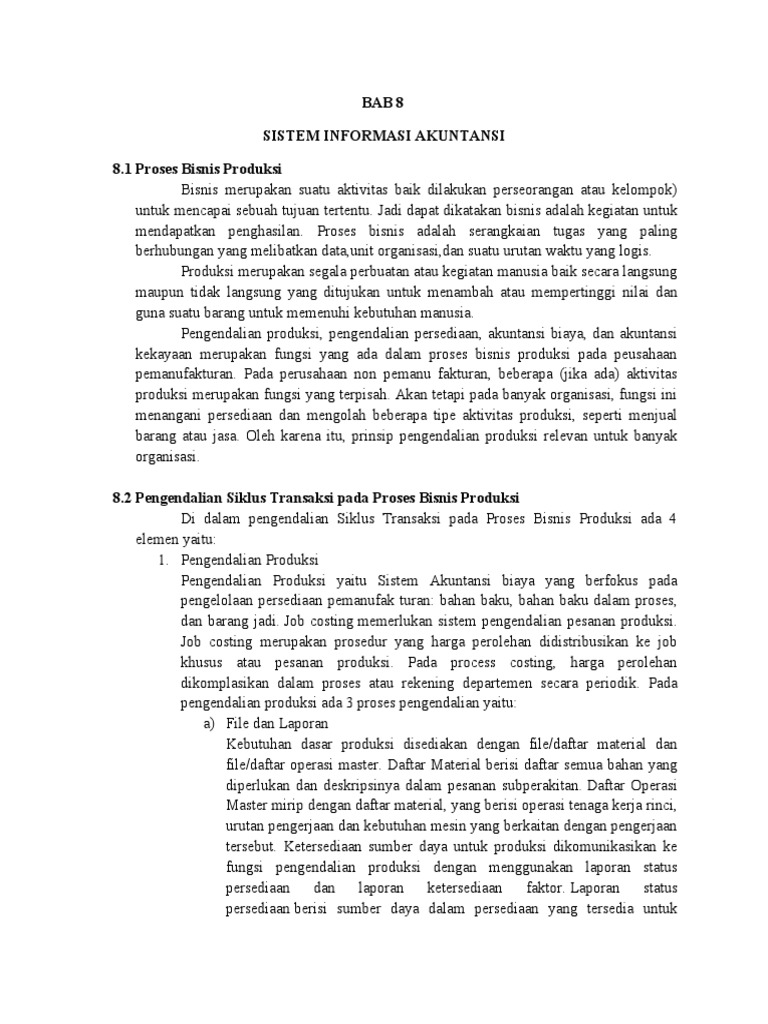 BAB 8

SISTEM INFORMASI AKUNTANSI

8.1 Proses Bisnis Produksi

Bisnis merupakan suatu aktivitas baik dilakukan perseorangan atau kelompok) untuk mencapai sebuah tujuan tertentu. Jadi dapat dikatakan bisnis adalah kegiatan untuk mendapatkan penghasilan. Proses bisnis adalah serangkaian tugas yang paling berhubungan yang melibatkan data,unit organisasi,dan suatu urutan waktu yang logis.

Produksi merupakan segala perbuatan atau kegiatan manusia baik secara langsung maupun tidak langsung yang ditujukan untuk menambah atau mempertinggi nilai dan guna suatu barang untuk memenuhi kebutuhan manusia.

Pengendalian produksi, pengendalian persediaan, akuntansi biaya, dan akuntansi kekayaan merupakan fungsi yang ada dalam proses bisnis produksi pada peusahaan pemanufakturan. Pada perusahaan non pemanu fakturan, beberapa (jika ada) aktivitas produksi merupakan fungsi yang terpisah. Akan tetapi pada banyak organisasi, fungsi ini menangani persediaan dan mengolah beberapa tipe aktivitas produksi, seperti menjual barang atau jasa. Oleh karena itu, prinsip pengendalian produksi relevan untuk banyak organisasi.

8.2 Pengendalian Siklus Transaksi pada Proses Bisnis Produksi

Di dalam pengendalian Siklus Transaksi pada Proses Bisnis Produksi ada 4 elemen yaitu:

1. Pengendalian Produksi

Pengendalian Produksi yaitu Sistem Akuntansi biaya yang berfokus pada pengelolaan persediaan pemanufak turan: bahan baku, bahan baku dalam proses, dan barang jadi. Job costing memerlukan sistem pengendalian pesanan produksi. Job costing merupakan prosedur yang harga perolehan didistribusikan ke job khusus atau pesanan produksi. Pada process costing, harga perolehan dikomplasikan dalam proses atau rekening departemen secara periodik. Pada pengendalian produksi ada 3 proses pengendalian yaitu:

a) File dan Laporan

Kebutuhan dasar produksi disediakan dengan file/daftar material dan file/daftar operasi master. Daftar Material berisi daftar semua bahan yang diperlukan dan deskripsinya dalam pesanan subperakitan. Daftar Operasi Master mirip dengan daftar material, yang berisi operasi tenaga kerja rinci, urutan pengerjaan dan kebutuhan mesin yang berkaitan dengan pengerjaan tersebut. Ketersediaan sumber daya untuk produksi dikomunikasikan ke fungsi pengendalian produksi dengan menggunakan laporan status persediaan dan laporan ketersediaan faktor. Laporan status persediaan berisi sumber daya dalam persediaan yang tersedia untuk